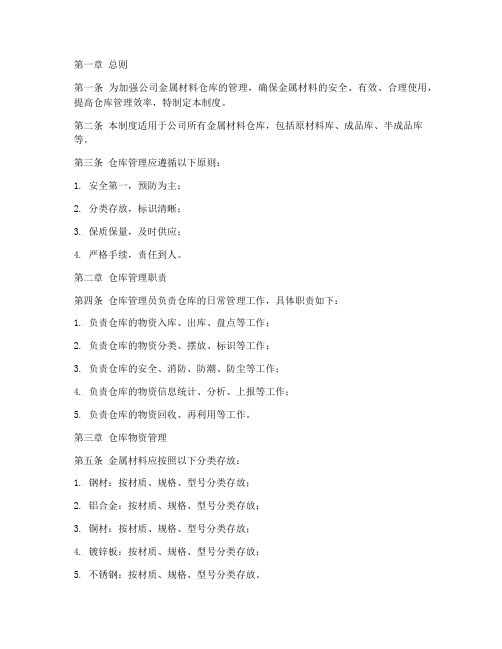 第一章 总则

第一条 为加强公司金属材料仓库的管理，确保金属材料的安全、有效、合理使用，提高仓库管理效率，特制定本制度。

第二条 本制度适用于公司所有金属材料仓库，包括原材料库、成品库、半成品库等。

第三条 仓库管理应遵循以下原则：

1. 安全第一，预防为主；

2. 分类存放，标识清晰；

3. 保质保量，及时供应；

4. 严格手续，责任到人。

第二章 仓库管理职责

第四条 仓库管理员负责仓库的日常管理工作，具体职责如下：

1. 负责仓库的物资入库、出库、盘点等工作；

2. 负责仓库的物资分类、摆放、标识等工作；

3. 负责仓库的安全、消防、防潮、防尘等工作；

4. 负责仓库的物资信息统计、分析、上报等工作；

5. 负责仓库的物资回收、再利用等工作。

第三章 仓库物资管理

第五条 金属材料应按照以下分类存放：

1. 钢材：按材质、规格、型号分类存放；

2. 铝合金：按材质、规格、型号分类存放；

3. 铜材：按材质、规格、型号分类存放；

4. 镀锌板：按材质、规格、型号分类存放；

5. 不锈钢：按材质、规格、型号分类存放。